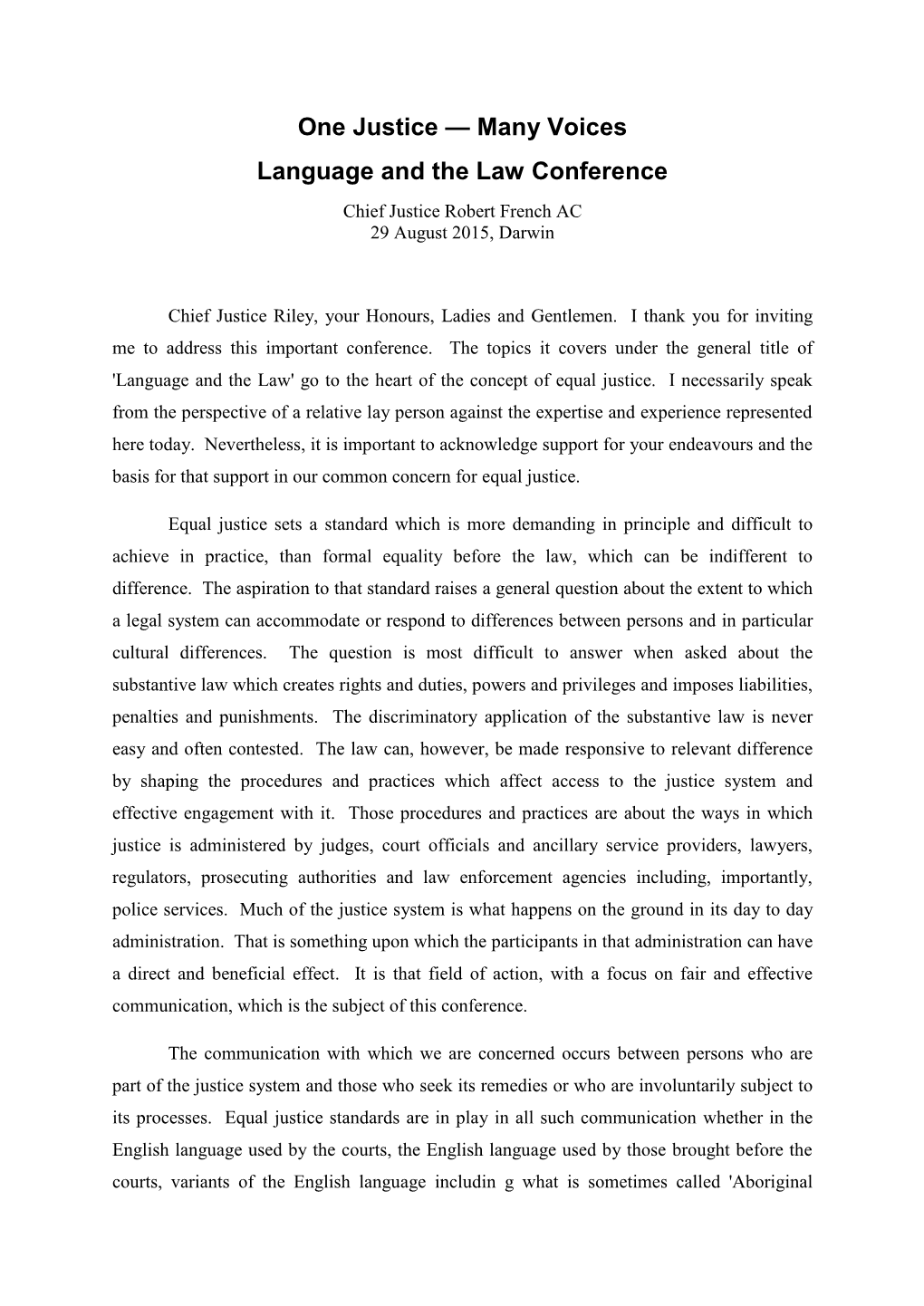 One Justice — Many Voices
Language and the Law Conference

Chief Justice Robert French AC
29 August 2015, Darwin

Chief Justice Riley, your Honours, Ladies and Gentlemen. I thank you for inviting me to address this important conference. The topics it covers under the general title of 'Language and the Law' go to the heart of the concept of equal justice. I necessarily speak from the perspective of a relative lay person against the expertise and experience represented here today. Nevertheless, it is important to acknowledge support for your endeavours and the basis for that support in our common concern for equal justice.

Equal justice sets a standard which is more demanding in principle and difficult to achieve in practice, than formal equality before the law, which can be indifferent to difference. The aspiration to that standard raises a general question about the extent to which a legal system can accommodate or respond to differences between persons and in particular cultural differences. The question is most difficult to answer when asked about the substantive law which creates rights and duties, powers and privileges and imposes liabilities, penalties and punishments. The discriminatory application of the substantive law is never easy and often contested. The law can, however, be made responsive to relevant difference by shaping the procedures and practices which affect access to the justice system and effective engagement with it. Those procedures and practices are about the ways in which justice is administered by judges, court officials and ancillary service providers, lawyers, regulators, prosecuting authorities and law enforcement agencies including, importantly, police services. Much of the justice system is what happens on the ground in its day to day administration. That is something upon which the participants in that administration can have a direct and beneficial effect. It is that field of action, with a focus on fair and effective communication, which is the subject of this conference.

The communication with which we are concerned occurs between persons who are part of the justice system and those who seek its remedies or who are involuntarily subject to its processes. Equal justice standards are in play in all such communication whether in the English language used by the courts, the English language used by those brought before the courts, variants of the English language includin g what is sometimes called 'Aboriginal